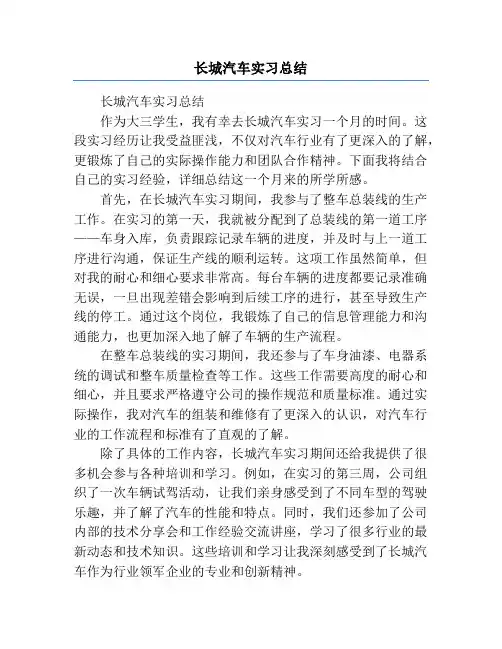 长城汽车实习总结

长城汽车实习总结

作为大三学生，我有幸去长城汽车实习一个月的时间。这段实习经历让我受益匪浅，不仅对汽车行业有了更深入的了解，更锻炼了自己的实际操作能力和团队合作精神。下面我将结合自己的实习经验，详细总结这一个月来的所学所感。

首先，在长城汽车实习期间，我参与了整车总装线的生产工作。在实习的第一天，我就被分配到了总装线的第一道工序——车身入库，负责跟踪记录车辆的进度，并及时与上一道工序进行沟通，保证生产线的顺利运转。这项工作虽然简单，但对我的耐心和细心要求非常高。每台车辆的进度都要记录准确无误，一旦出现差错会影响到后续工序的进行，甚至导致生产线的停工。通过这个岗位，我锻炼了自己的信息管理能力和沟通能力，也更加深入地了解了车辆的生产流程。

在整车总装线的实习期间，我还参与了车身油漆、电器系统的调试和整车质量检查等工作。这些工作需要高度的耐心和细心，并且要求严格遵守公司的操作规范和质量标准。通过实际操作，我对汽车的组装和维修有了更深入的认识，对汽车行业的工作流程和标准有了直观的了解。

除了具体的工作内容，长城汽车实习期间还给我提供了很多机会参与各种培训和学习。例如，在实习的第三周，公司组织了一次车辆试驾活动，让我们亲身感受到了不同车型的驾驶乐趣，并了解了汽车的性能和特点。同时，我们还参加了公司内部的技术分享会和工作经验交流讲座，学习了很多行业的最新动态和技术知识。这些培训和学习让我深刻感受到了长城汽车作为行业领军企业的专业和创新精神。